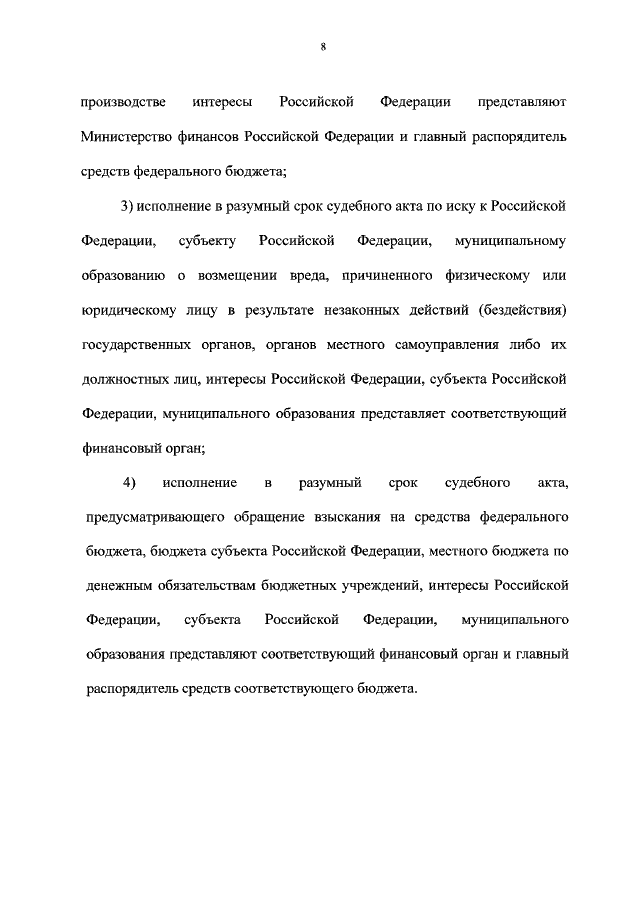 8

производстве интересы Российской Федерации представляют Министерство финансов Российской Федерации и главный распорядитель средств федерального бюджета;

3) исполнение в разумный срок судебного акта по иску к Российской Федерации, субъекту Российской Федерации, муниципальному образованию о возмещении вреда, причиненного физическому или юридическому лицу в результате незаконных действий (бездействия) государственных органов, органов местного самоуправления либо их должностных лиц, интересы Российской Федерации, субъекта Российской Федерации, муниципального образования представляет соответствующий финансовый орган;

4) исполнение в разумный срок судебного акта, предусматривающего обращение взыскания на средства федерального бюджета, бюджета субъекта Российской Федерации, местного бюджета по денежным обязательствам бюджетных учреждений, интересы Российской Федерации, субъекта Российской Федерации, муниципального образования представляют соответствующий финансовый орган и главный распорядитель средств соответствующего бюджета.